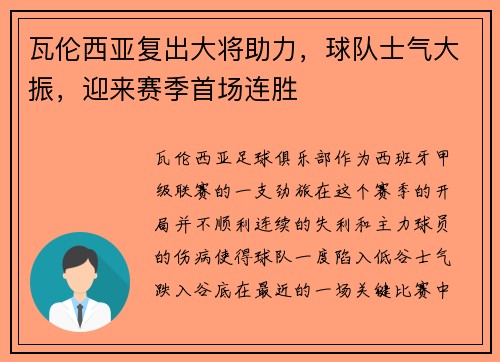 瓦伦西亚复出大将助力，球队士气大振，迎来赛季首场连胜

瓦伦西亚足球俱乐部作为西班牙甲级联赛的一支劲旅在这个赛季的开局并不顺利连续的失利和主力球员的伤病使得球队一度陷入低谷士气跌入谷底在最近的一场关键比赛中